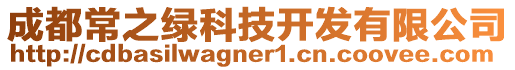 成都常之绿科技开发有限公司
http://cdbasilwagner1.cn.coovee.com